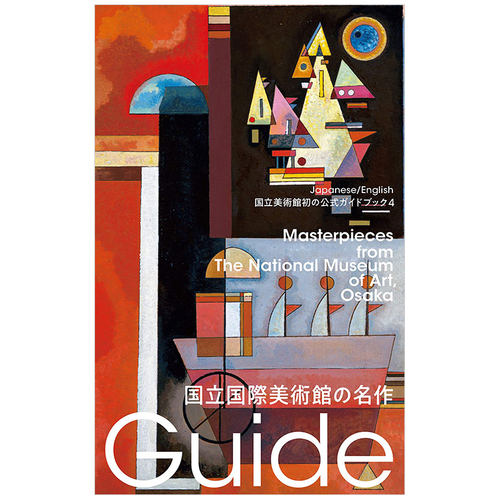 Japanese/English
国立美術館初の公式ガイドブック4

Masterpieces from The National Museum of Art, Osaka

国立国際美術館の名作

Guide